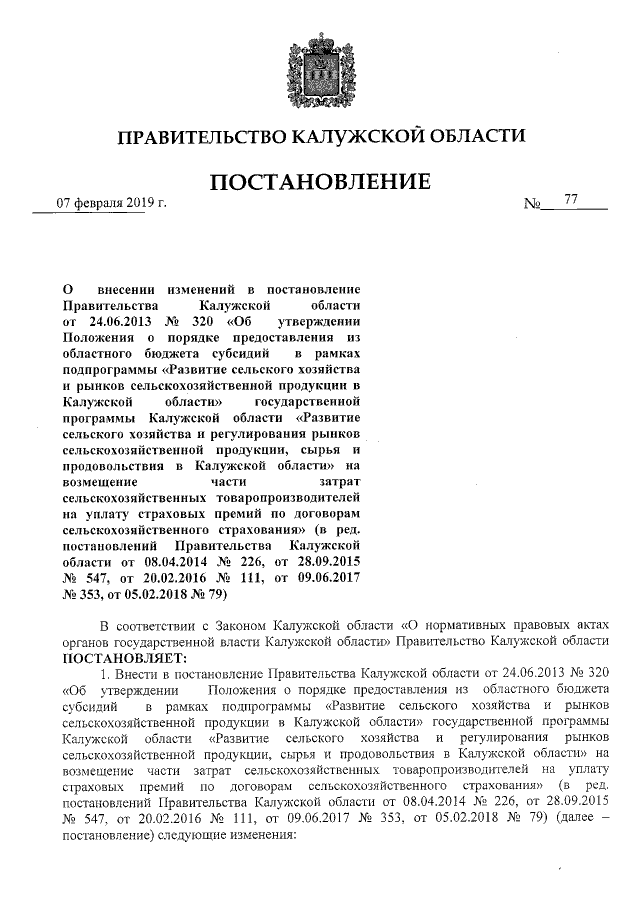 ПРАВИТЕЛЬСТВО КАЛУЖСКОЙ ОБЛАСТИ

ПОСТАНОВЛЕНИЕ

07 февраля 2019 г. № 77

О внесении изменений в постановление Правительства Калужской области от 24.06.2013 № 320 «Об утверждении Положения о порядке предоставления из областного бюджета субсидий в рамках подпрограммы «Развитие сельского хозяйства и рынков сельскохозяйственной продукции в Калужской области» государственной программы Калужской области «Развитие сельского хозяйства и регулирования рынков сельскохозяйственной продукции, сырья и продовольствия в Калужской области» на возмещение части затрат сельскохозяйственных товаропроизводителей на уплату страховых премий по договорам сельскохозяйственного страхования» (в ред. постановлений Правительства Калужской области от 08.04.2014 № 226, от 28.09.2015 № 547, от 20.02.2016 № 111, от 09.06.2017 № 353, от 05.02.2018 № 79)

В соответствии с Законом Калужской области «О нормативных правовых актах органов государственной власти Калужской области» Правительство Калужской области ПОСТАНОВЛЯЕТ:

1. Внести в постановление Правительства Калужской области от 24.06.2013 № 320 «Об утверждении Положения о порядке предоставления из областного бюджета субсидий в рамках подпрограммы «Развитие сельского хозяйства и рынков сельскохозяйственной продукции в Калужской области» государственной программы Калужской области «Развитие сельского хозяйства и регулирования рынков сельскохозяйственной продукции, сырья и продовольствия в Калужской области» на возмещение части затрат сельскохозяйственных товаропроизводителей на уплату страховых премий по договорам сельскохозяйственного страхования» (в ред. постановлений Правительства Калужской области от 08.04.2014 № 226, от 28.09.2015 № 547, от 20.02.2016 № 111, от 09.06.2017 № 353, от 05.02.2018 № 79) (далее – постановление) следующие изменения: